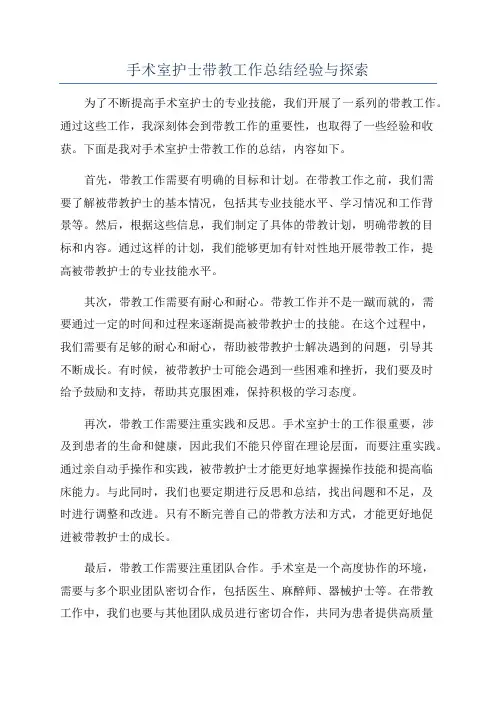 手术室护士带教工作总结经验与探索

为了不断提高手术室护士的专业技能，我们开展了一系列的带教工作。通过这些工作，我深刻体会到带教工作的重要性，也取得了一些经验和收获。下面是我对手术室护士带教工作的总结，内容如下。

首先，带教工作需要有明确的目标和计划。在带教工作之前，我们需要了解被带教护士的基本情况，包括其专业技能水平、学习情况和工作背景等。然后，根据这些信息，我们制定了具体的带教计划，明确带教的目标和内容。通过这样的计划，我们能够更加有针对性地开展带教工作，提高被带教护士的专业技能水平。

其次，带教工作需要有耐心和耐心。带教工作并不是一蹴而就的，需要通过一定的时间和过程来逐渐提高被带教护士的技能。在这个过程中，我们需要有足够的耐心和耐心，帮助被带教护士解决遇到的问题，引导其不断成长。有时候，被带教护士可能会遇到一些困难和挫折，我们要及时给予鼓励和支持，帮助其克服困难，保持积极的学习态度。

再次，带教工作需要注重实践和反思。手术室护士的工作很重要，涉及到患者的生命和健康，因此我们不能只停留在理论层面，而要注重实践。通过亲自动手操作和实践，被带教护士才能更好地掌握操作技能和提高临床能力。与此同时，我们也要定期进行反思和总结，找出问题和不足，及时进行调整和改进。只有不断完善自己的带教方法和方式，才能更好地促进被带教护士的成长。

最后，带教工作需要注重团队合作。手术室是一个高度协作的环境，需要与多个职业团队密切合作，包括医生、麻醉师、器械护士等。在带教工作中，我们也要与其他团队成员进行密切合作，共同为患者提供高质量